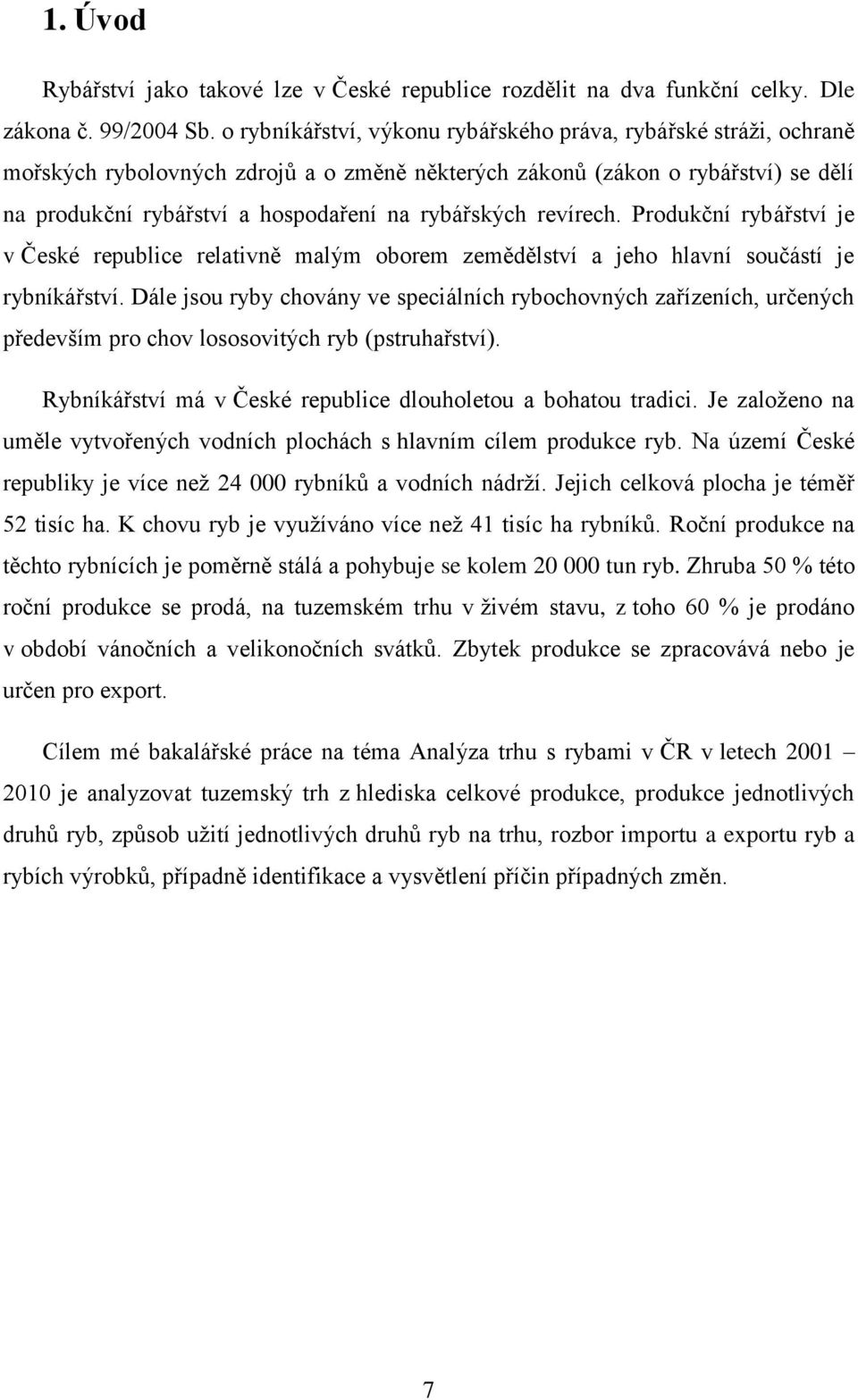 1. Úvod

Rybářství jako takové lze v České republice rozdělit na dva funkční celky. Dle zákona č. 99/2004 Sb. o rybníkářství, výkonu rybářského práva, rybářské stráži, ochraně mořských rybolovných zdrojů a o změně některých zákonů (zákon o rybářství) se dělí na produkční rybářství a hospodaření na rybářských revírech. Produkční rybářství je v České republice relativně malým oborem zemědělství a jeho hlavní součástí je rybníkářství. Dále jsou ryby chovány ve speciálních rybochovných zařízeních, určených především pro chov lososovitých ryb (pstruhařství).

Rybníkářství má v České republice dlouholetou a bohatou tradici. Je založeno na uměle vytvořených vodních plochách s hlavním cílem produkce ryb. Na území České republiky je více než 24 000 rybníků a vodních nádrží. Jejich celková plocha je téměř 52 tisíc ha. K chovu ryb je využíváno více než 41 tisíc ha rybníků. Roční produkce na těchto rybnících je poměrně stálá a pohybuje se kolem 20 000 tun ryb. Zhruba 50 % této roční produkce se prodá, na tuzemském trhu v živém stavu, z toho 60 % je prodáno v období vánočních a velikonočních svátků. Zbytek produkce se zpracovává nebo je určen pro export.

Cílem mé bakalářské práce na téma Analýza trhu s rybami v ČR v letech 2001 – 2010 je analyzovat tuzemský trh z hlediska celkové produkce, produkce jednotlivých druhů ryb, způsob užití jednotlivých druhů ryb na trhu, rozbor importu a exportu ryb a rybích výrobků, případně identifikace a vysvětlení příčin případných změn.

7